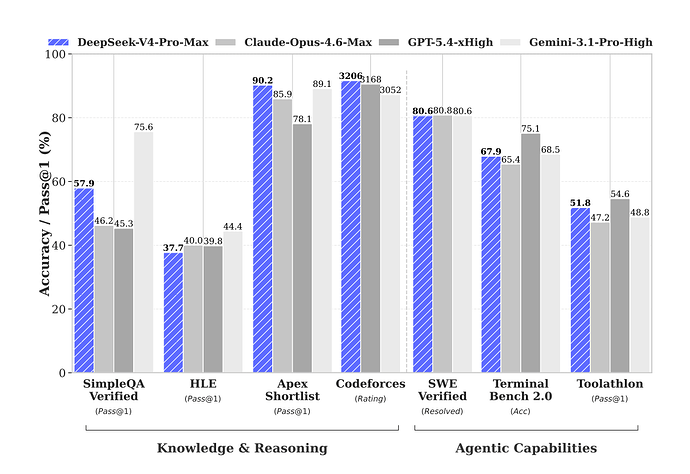 DeepSeek-V4-Pro-Max Claude-Opus-4.6-Max GPT-5.4-xHigh Gemini-3.1-Pro-High

Accuracy / Pass@1 (%)

100
80
60
40
20
0

57.9 46.2 45.3 75.6
37.7 40.0 39.8 44.4
90.2 85.9 78.1 89.1
3206 3168 3052
80.6 80.8 80.6
67.9 65.4 75.1 68.5
51.8 47.2 54.6 48.8

SimpleQA Verified (Pass@1)
HLE (Pass@1)
Apex Shortlist (Pass@1)
Codeforces (Rating)
SWE Verified (Resolved)
Terminal Bench 2.0 (Acc)
Toolathlon (Pass@1)

Knowledge & Reasoning
Agentic Capabilities